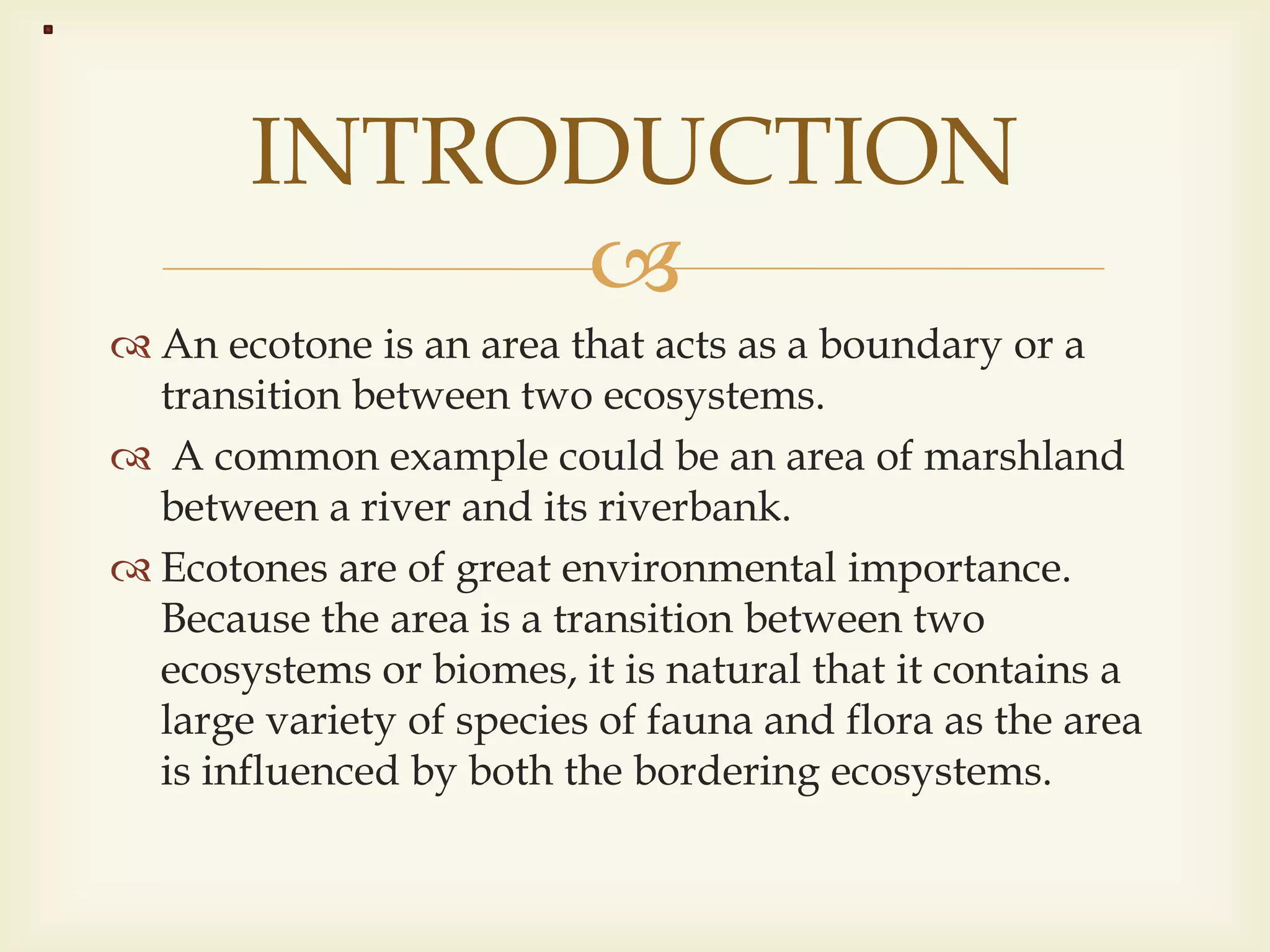 INTRODUCTION

An ecotone is an area that acts as a boundary or a transition between two ecosystems.

A common example could be an area of marshland between a river and its riverbank.

Ecotones are of great environmental importance. Because the area is a transition between two ecosystems or biomes, it is natural that it contains a large variety of species of fauna and flora as the area is influenced by both the bordering ecosystems.